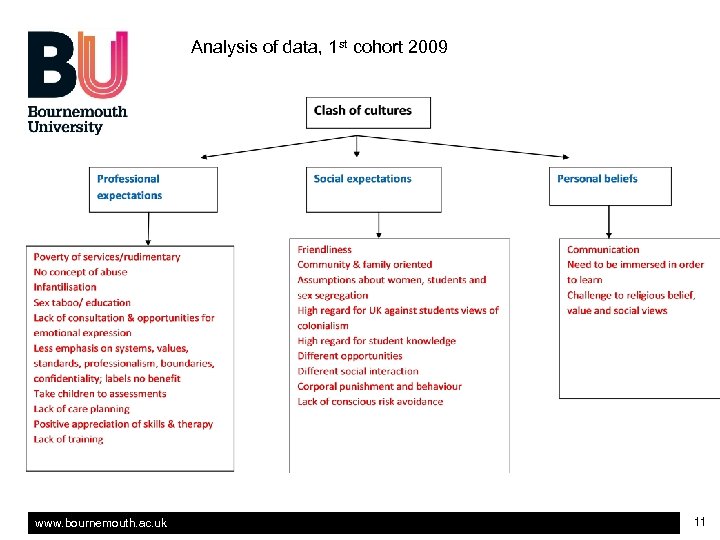 BU
Bournemouth University

Analysis of data, 1$^{st}$ cohort 2009

Clash of cultures

Professional expectations

Social expectations

Personal beliefs

Poverty of services/rudimentary
No concept of abuse
Infantilisation
Sex taboo/ education
Lack of consultation & opportunities for emotional expression
Less emphasis on systems, values, standards, professionalism, boundaries, confidentiality; labels no benefit
Take children to assessments
Lack of care planning
Positive appreciation of skills & therapy
Lack of training

Friendliness
Community & family oriented
Assumptions about women, students and sex segregation
High regard for UK against students views of colonialism
High regard for student knowledge
Different opportunities
Different social interaction
Corporal punishment and behaviour
Lack of conscious risk avoidance

Communication
Need to be immersed in order to learn
Challenge to religious belief, value and social views

www.bournemouth.ac.uk

11